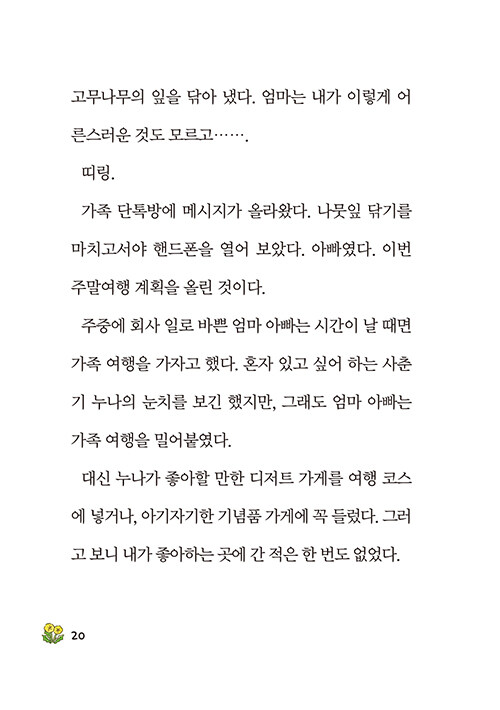 고무나무의 잎을 닦아 냈다. 엄마는 내가 이렇게 어른스러운 것도 모르고…….

띠링.

가족 단톡방에 메시지가 올라왔다. 나뭇잎 닦기를 마치고서야 핸드폰을 열어 보았다. 아빠였다. 이번 주말여행 계획을 올린 것이다.

주중에 회사 일로 바쁜 엄마 아빠는 시간이 날 때면 가족 여행을 가자고 했다. 혼자 있고 싶어 하는 사춘기 누나의 눈치를 보긴 했지만, 그래도 엄마 아빠는 가족 여행을 밀어붙였다.

대신 누나가 좋아할 만한 디저트 가게를 여행 코스에 넣거나, 아기자기한 기념품 가게에 꼭 들렀다. 그러고 보니 내가 좋아하는 곳에 간 적은 한 번도 없었다.

20